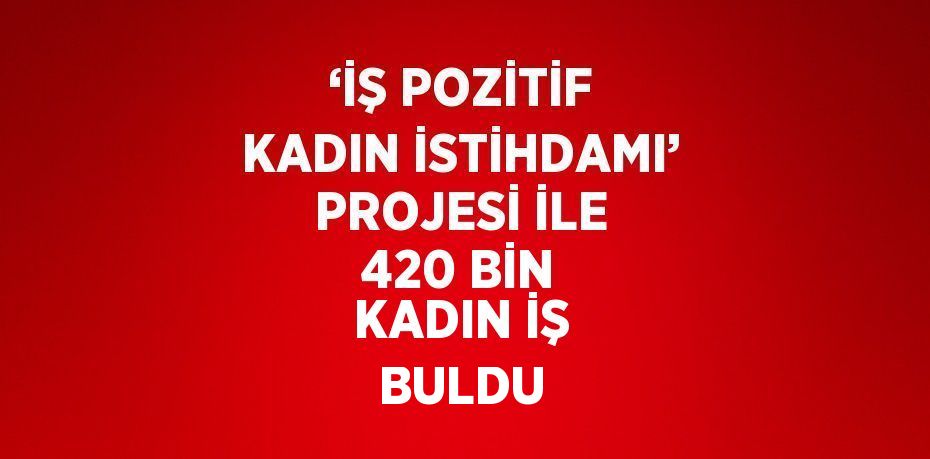 ‘İŞ POZİTİF KADIN İSTİHDAMI’ PROJESİ İLE 420 BİN KADIN İŞ BULDU